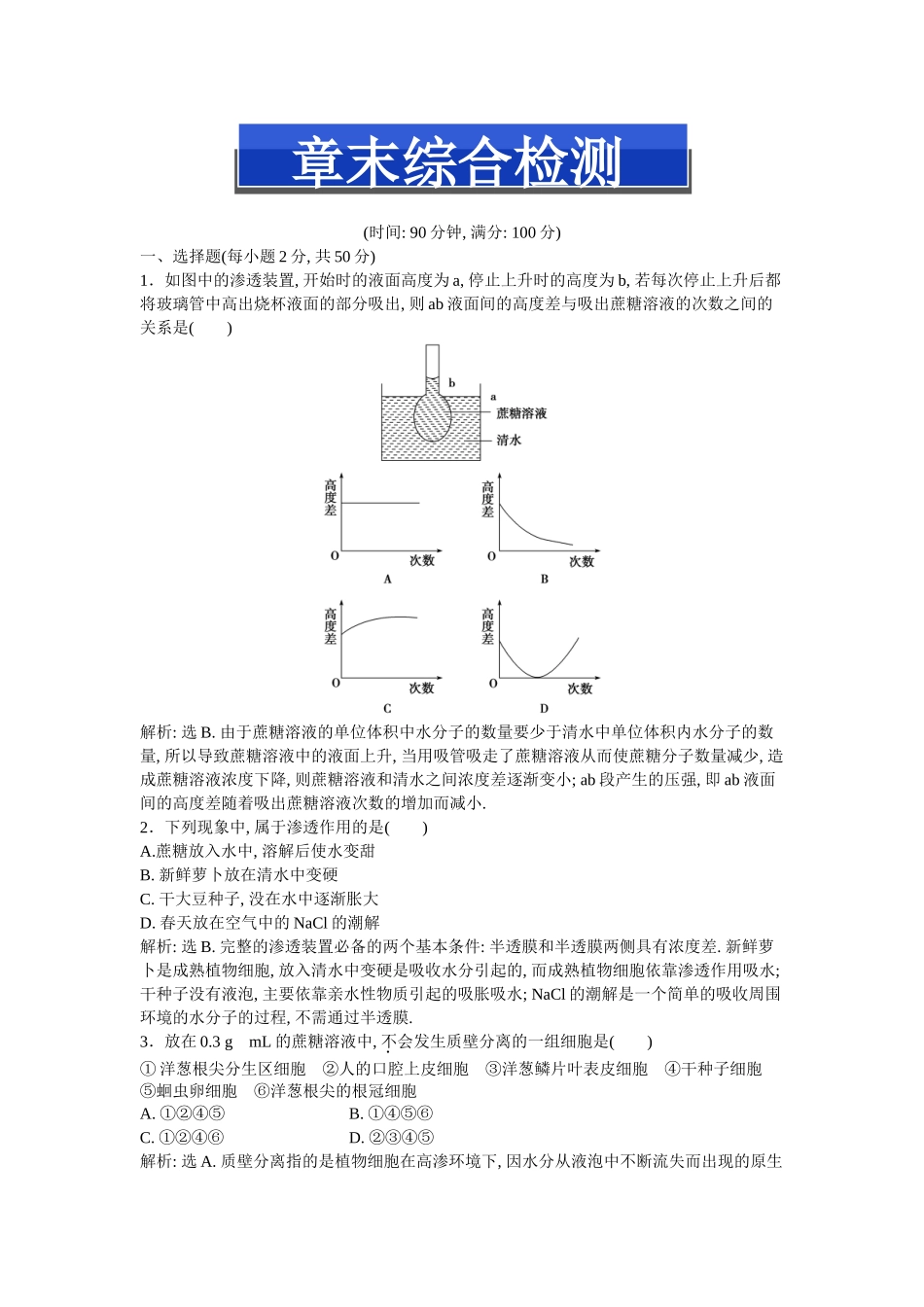 章末综合检测

(时间: 90 分钟, 满分: 100 分)

一、选择题(每小题 2 分, 共 50 分)

1．如图中的渗透装置, 开始时的液面高度为 a, 停止上升时的高度为 b, 若每次停止上升后都将玻璃管中高出烧杯液面的部分吸出, 则 ab 液面间的高度差与吸出蔗糖溶液的次数之间的关系是(　　)

b
a
蔗糖溶液
清水

高度差
O
次数
A

高度差
O
次数
B

高度差
O
次数
C

高度差
O
次数
D

解析: 选 B. 由于蔗糖溶液的单位体积中水分子的数量要少于清水中单位体积内水分子的数量, 所以导致蔗糖溶液中的液面上升, 当用吸管吸走了蔗糖溶液从而使蔗糖分子数量减少, 造成蔗糖溶液浓度下降, 则蔗糖溶液和清水之间浓度差逐渐变小; ab 段产生的压强, 即 ab 液面间的高度差随着吸出蔗糖溶液次数的增加而减小.

2．下列现象中, 属于渗透作用的是(　　)

A.蔗糖放入水中, 溶解后使水变甜

B. 新鲜萝卜放在清水中变硬

C. 干大豆种子, 没在水中逐渐胀大

D. 春天放在空气中的 NaCl 的潮解

解析: 选 B. 完整的渗透装置必备的两个基本条件: 半透膜和半透膜两侧具有浓度差. 新鲜萝卜是成熟植物细胞, 放入清水中变硬是吸收水分引起的, 而成熟植物细胞依靠渗透作用吸水; 干种子没有液泡, 主要依靠亲水性物质引起的吸胀吸水; NaCl 的潮解是一个简单的吸收周围环境的水分子的过程, 不需通过半透膜.

3．放在 0.3 g　mL 的蔗糖溶液中, 不会发生质壁分离的一组细胞是(　　)

①洋葱根尖分生区细胞　②人的口腔上皮细胞　③洋葱鳞片叶表皮细胞　④干种子细胞　⑤蛔虫卵细胞　⑥洋葱根尖的根冠细胞

A. ①②④⑤　　B. ①④⑤⑥

C. ①②④⑥　　D. ②③④⑤

解析: 选 A. 质壁分离指的是植物细胞在高渗环境下, 因水分从液泡中不断流失而出现的原生